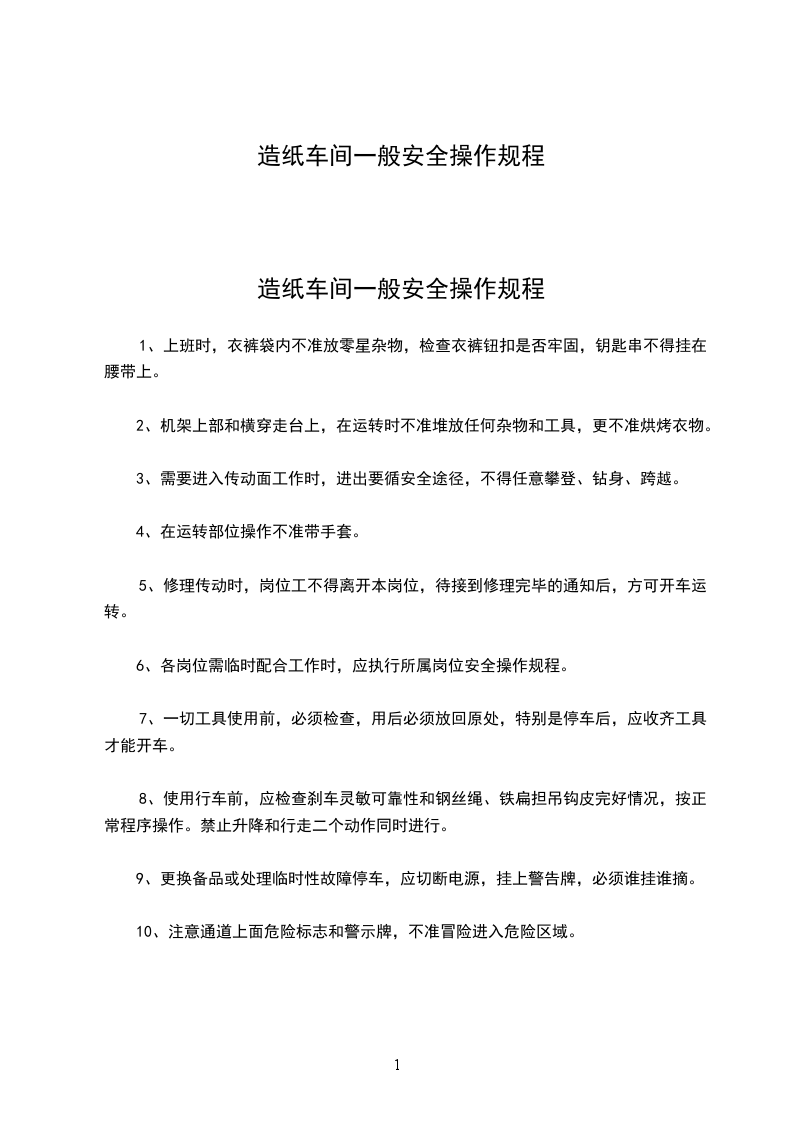 造纸车间一般安全操作规程

造纸车间一般安全操作规程

1、上班时，衣裤袋内不准放零星杂物，检查衣裤钮扣是否牢固，钥匙串不得挂在腰带上。

2、机架上部和横穿走台上，在运转时不准堆放任何杂物和工具，更不准烘烤衣物。

3、需要进入传动面工作时，进出要循安全途径，不得任意攀登、钻身、跨越。

4、在运转部位操作不准带手套。

5、修理传动时，岗位工不得离开本岗位，待接到修理完毕的通知后，方可开车运转。

6、各岗位需临时配合工作时，应执行所属岗位安全操作规程。

7、一切工具使用前，必须检查，用后必须放回原处，特别是停车后，应收齐工具才能开车。

8、使用行车前，应检查刹车灵敏可靠性和钢丝绳、铁扁担吊钩皮完好情况，按正常程序操作。禁止升降和行走二个动作同时进行。

9、更换备品或处理临时性故障停车，应切断电源，挂上警告牌，必须谁挂谁摘。

10、注意通道上面危险标志和警示牌，不准冒险进入危险区域。

1